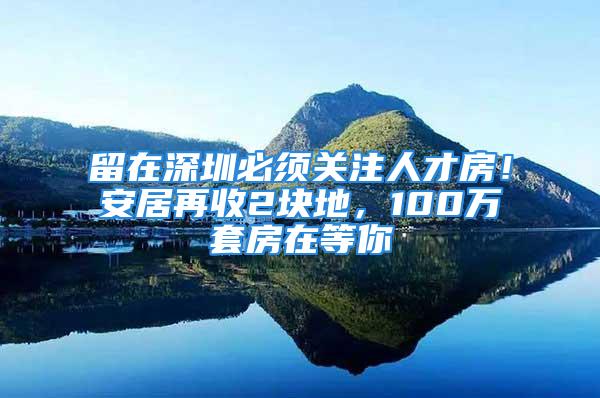 留在深圳必须关注人才房！安居再收2块地，100万套房在等你